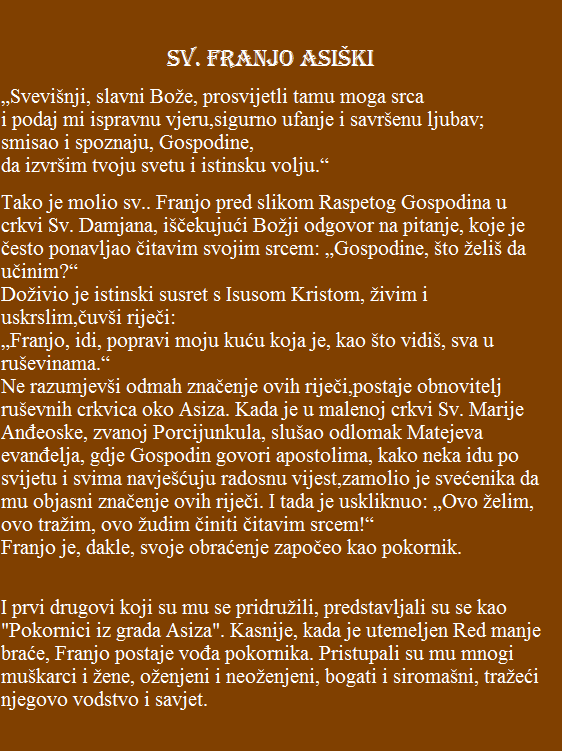 SV. FRANJO ASIŠKI

„Svevišnji, slavni Bože, prosvijetli tamu moga srca
i podaj mi ispravnu vjeru,sigurno ufanje i savršenu ljubav;
smisao i spoznaju, Gospodine,
da izvršim tvoju svetu i istinsku volju.“

Tako je molio sv.. Franjo pred slikom Raspetog Gospodina u crkvi Sv. Damjana, iščekujući Božji odgovor na pitanje, koje je često ponavljao čitavim svojim srcem: „Gospodine, što želiš da učinim?“
Doživio je istinski susret s Isusom Kristom, živim i uskrslim,čuvši riječi:
„Franjo, idi, popravi moju kuću koja je, kao što vidiš, sva u ruševinama.“
Ne razumjevši odmah značenje ovih riječi,postaje obnovitelj ruševnih crkvica oko Asiza. Kada je u malenoj crkvi Sv. Marije Anđeoske, zvanoj Porcijunkula, slušao odlomak Matejeva evanđelja, gdje Gospodin govori apostolima, kako neka idu po svijetu i svima navješćuju radosnu vijest,zamolio je svećenika da mu objasni značenje ovih riječi. I tada je uskliknuo: „Ovo želim, ovo tražim, ovo žudim činiti čitavim srcem!“
Franjo je, dakle, svoje obraćenje započeo kao pokornik.

I prvi drugovi koji su mu se pridružili, predstavljali su se kao "Pokornici iz grada Asiza". Kasnije, kada je utemeljen Red manje braće, Franjo postaje vođa pokornika. Pristupali su mu mnogi muškarci i žene, oženjeni i neoženjeni, bogati i siromašni, tražeći njegovo vodstvo i savjet.